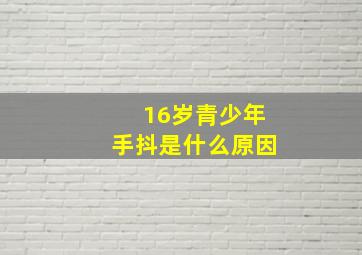 16岁青少年
手抖是什么原因